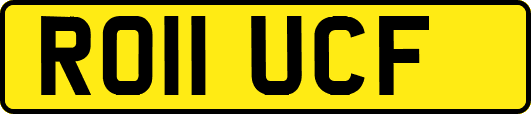 RO11 UCF